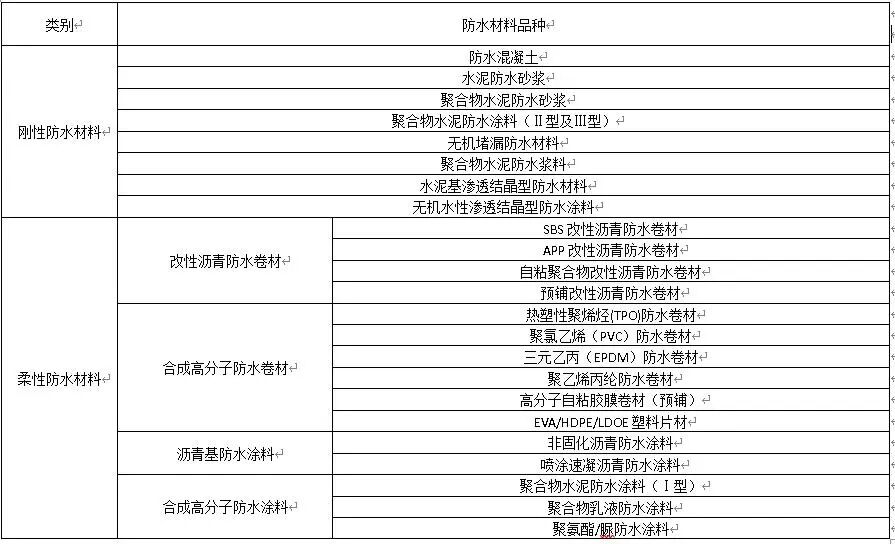 | 类别 | 防水材料品种 | |
|---|---|---|
| 刚性防水材料 | 防水混凝土 | |
| | 水泥防水砂浆 | |
| | 聚合物水泥防水砂浆 | |
| | 聚合物水泥防水涂料（Ⅱ型及Ⅲ型） | |
| | 无机堵漏防水材料 | |
| | 聚合物水泥防水浆料 | |
| | 水泥基渗透结晶型防水材料 | |
| | 无机水性渗透结晶型防水涂料 | |
| 柔性防水材料 | 改性沥青防水卷材 | SBS 改性沥青防水卷材 |
| | | APP 改性沥青防水卷材 |
| | | 自粘聚合物改性沥青防水卷材 |
| | | 预铺改性沥青防水卷材 |
| | 合成高分子防水卷材 | 热塑性聚烯烃(TPO)防水卷材 |
| | | 聚氯乙烯（PVC）防水卷材 |
| | | 三元乙丙（EPDM）防水卷材 |
| | | 聚乙烯丙纶防水卷材 |
| | | 高分子自粘胶膜卷材（预铺） |
| | | EVA/HDPE/LDOE 塑料片材 |
| | 沥青基防水涂料 | 非固化沥青防水涂料 |
| | | 喷涂速凝沥青防水涂料 |
| | 合成高分子防水涂料 | 聚合物水泥防水涂料（Ⅰ型） |
| | | 聚合物乳液防水涂料 |
| | | 聚氨酯/脲防水涂料 |